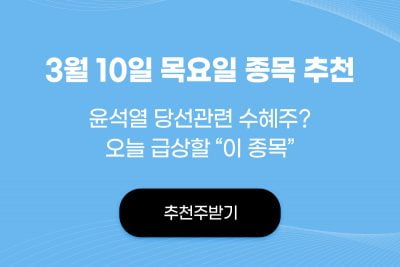 3월 10일 목요일 종목 추천

윤석열 당선관련 수혜주?
오늘 급상할 “이 종목”

추천주받기